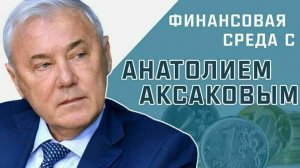 ФИНАНСОВАЯ СРЕДА С

АНАТОЛИЕМ АКСАКОВЫМ